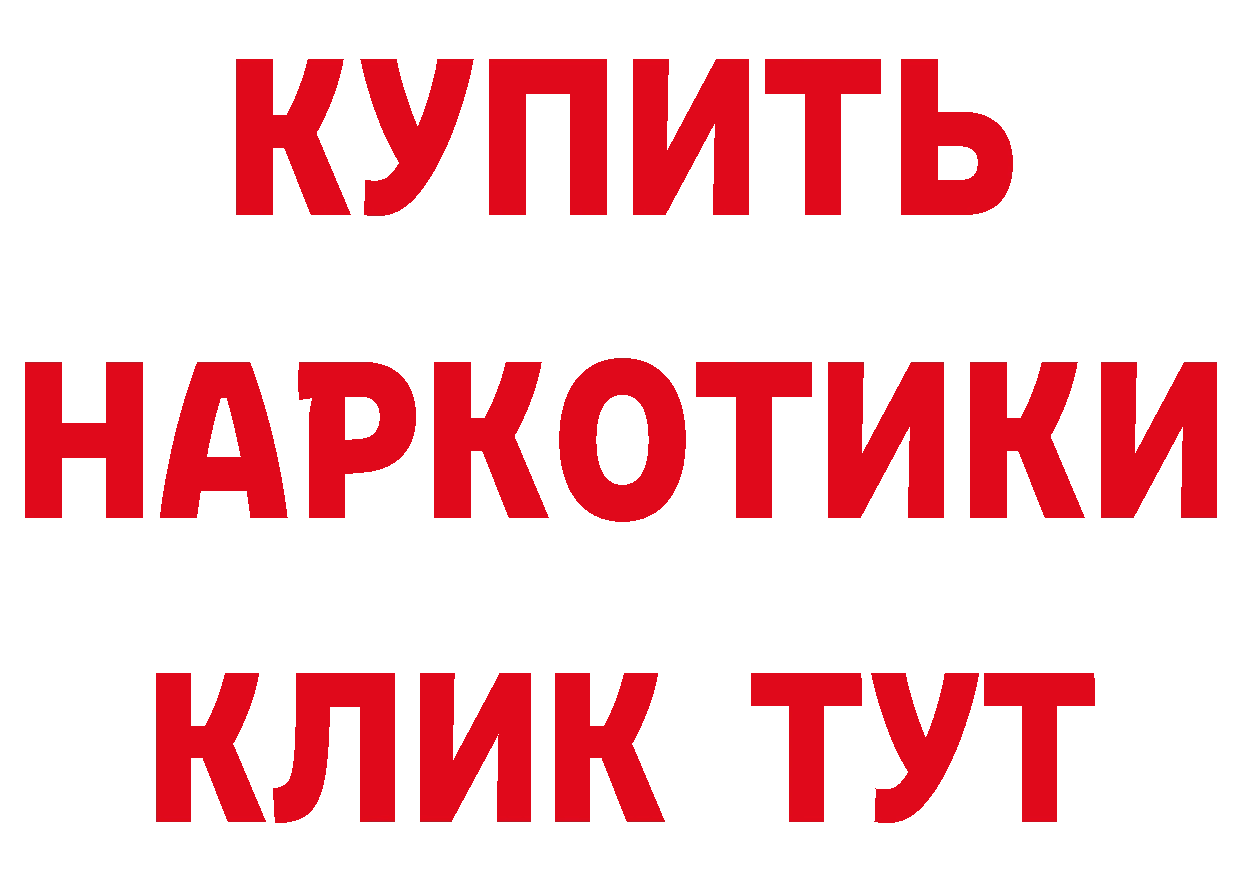 КУПИТЬ НАРКОТИКИ КЛИК ТУТ